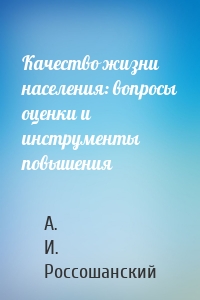 Качество жизни населения: вопросы оценки и инструменты повышения

А. И. Россошанский